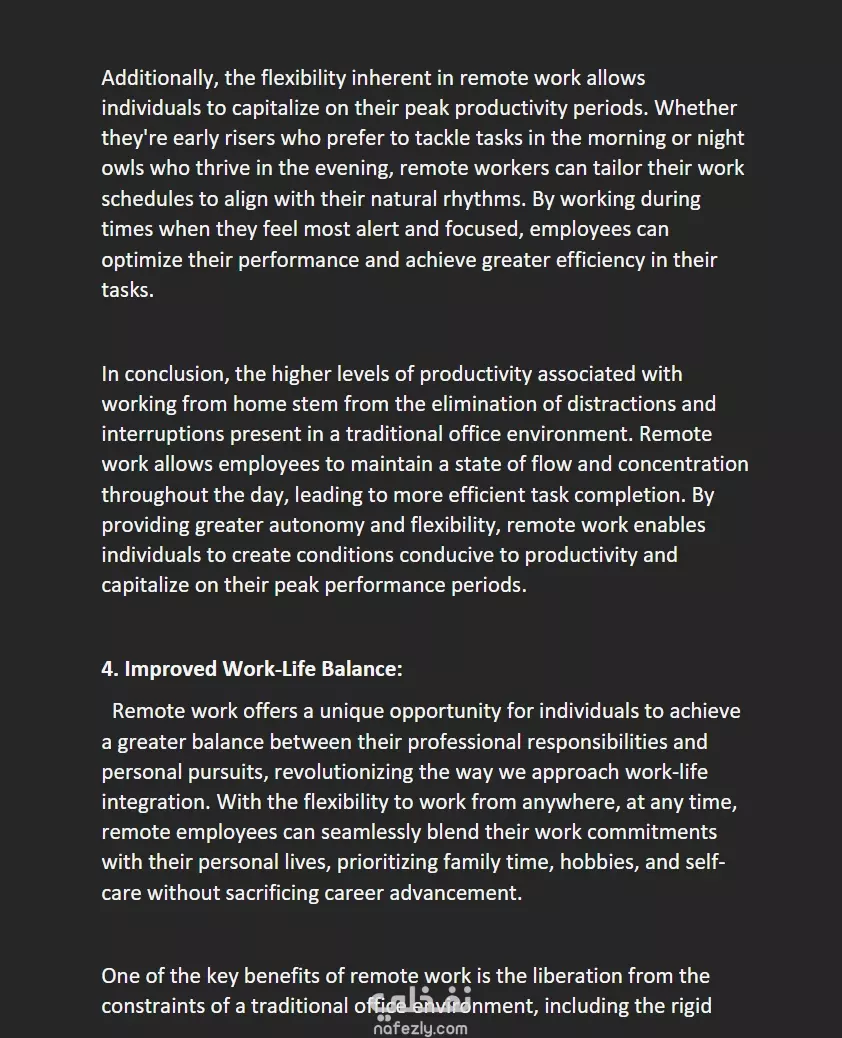 Additionally, the flexibility inherent in remote work allows individuals to capitalize on their peak productivity periods. Whether they're early risers who prefer to tackle tasks in the morning or night owls who thrive in the evening, remote workers can tailor their work schedules to align with their natural rhythms. By working during times when they feel most alert and focused, employees can optimize their performance and achieve greater efficiency in their tasks.

In conclusion, the higher levels of productivity associated with working from home stem from the elimination of distractions and interruptions present in a traditional office environment. Remote work allows employees to maintain a state of flow and concentration throughout the day, leading to more efficient task completion. By providing greater autonomy and flexibility, remote work enables individuals to create conditions conducive to productivity and capitalize on their peak performance periods.

4. Improved Work-Life Balance:

Remote work offers a unique opportunity for individuals to achieve a greater balance between their professional responsibilities and personal pursuits, revolutionizing the way we approach work-life integration. With the flexibility to work from anywhere, at any time, remote employees can seamlessly blend their work commitments with their personal lives, prioritizing family time, hobbies, and self-care without sacrificing career advancement.

One of the key benefits of remote work is the liberation from the constraints of a traditional office environment, including the rigid

نفذلي
nafezly.com